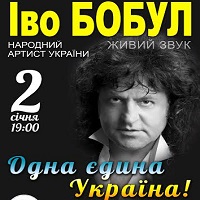 Іво БОБУЛ

НАРОДНИЙ АРТИСТ УКРАЇНИ

ЖИВИЙ ЗВУК

2 січня 19:00

Одна єдина Україна!